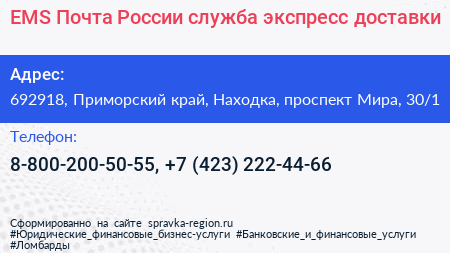 EMS Почта России служба экспресс доставки

Адрес:
692918, Приморский край, Находка, проспект Мира, 30/1

Телефон:
8-800-200-50-55, +7 (423) 222-44-66

Сформированно на сайте spravka-region.ru
#Юридические_финансовые_бизнес-услуги #Банковские_и_финансовые_услуги #Ломбарды